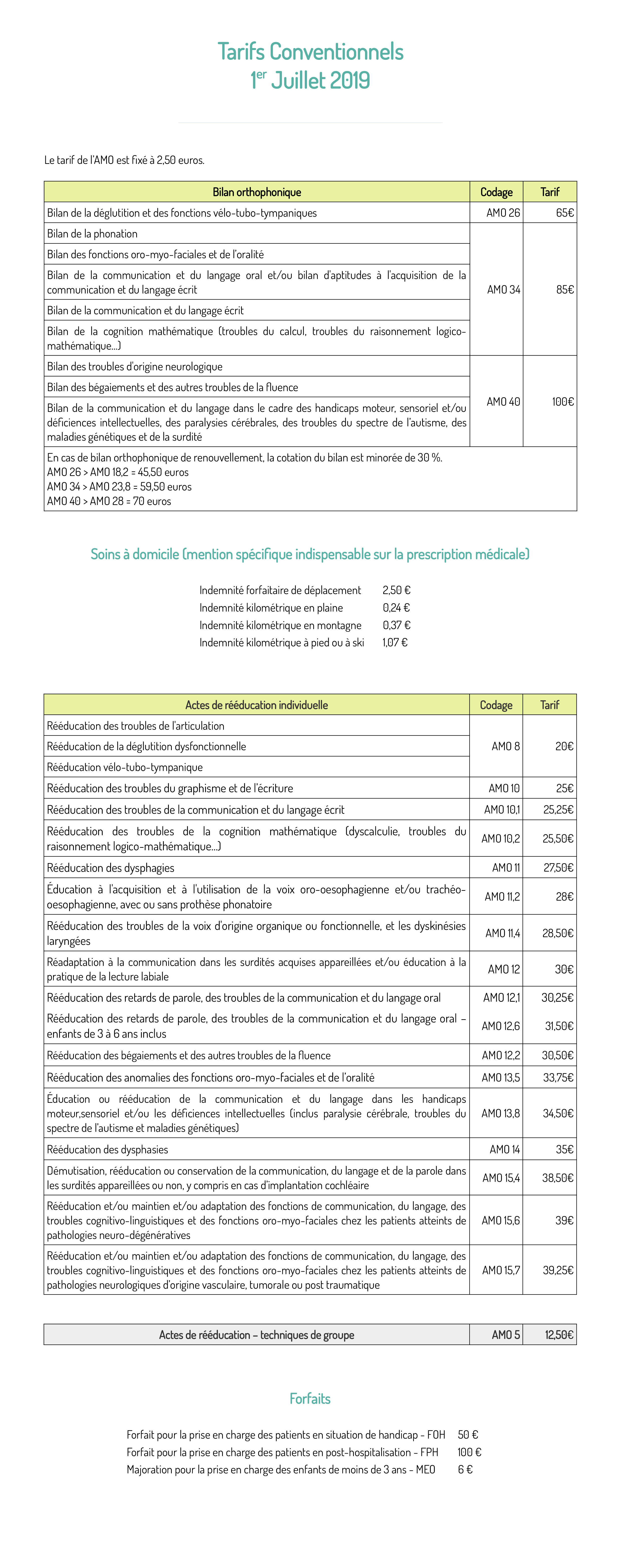 Tarifs Conventionnels
1$^{er}$ Juillet 2019

Le tarif de l'AMO est fixé à 2,50 euros.

| Bilan orthophonique | Codage | Tarif |
|---|---|---|
| Bilan de la déglutition et des fonctions vélo-tubo-tympaniques | AMO 26 | 65€ |
| Bilan de la phonation | AMO 34 | 85€ |
| Bilan des fonctions oro-myo-faciales et de l'oralité | | |
| Bilan de la communication et du langage oral et/ou bilan d'aptitudes à l'acquisition de la communication et du langage écrit | | |
| Bilan de la communication et du langage écrit | | |
| Bilan de la cognition mathématique (troubles du calcul, troubles du raisonnement logico-mathématique…) | | |
| Bilan des troubles d'origine neurologique | AMO 40 | 100€ |
| Bilan des bégaiements et des autres troubles de la fluence | | |
| Bilan de la communication et du langage dans le cadre des handicaps moteur, sensoriel et/ou déficiences intellectuelles, des paralysies cérébrales, des troubles du spectre de l'autisme, des maladies génétiques et de la surdité | | |
| En cas de bilan orthophonique de renouvellement, la cotation du bilan est minorée de 30 %. AMO 26 > AMO 18,2 = 45,50 euros AMO 34 > AMO 23,8 = 59,50 euros AMO 40 > AMO 28 = 70 euros | | |

Soins à domicile (mention spécifique indispensable sur la prescription médicale)

Indemnité forfaitaire de déplacement 2,50 €
Indemnité kilométrique en plaine 0,24 €
Indemnité kilométrique en montagne 0,37 €
Indemnité kilométrique à pied ou à ski 1,07 €

| Actes de rééducation individuelle | Codage | Tarif |
|---|---|---|
| Rééducation des troubles de l'articulation | AMO 8 | 20€ |
| Rééducation de la déglutition dysfonctionnelle | | |
| Rééducation vélo-tubo-tympanique | | |
| Rééducation des troubles du graphisme et de l'écriture | AMO 10 | 25€ |
| Rééducation des troubles de la communication et du langage écrit | AMO 10,1 | 25,25€ |
| Rééducation des troubles de la cognition mathématique (dyscalculie, troubles du raisonnement logico-mathématique…) | AMO 10,2 | 25,50€ |
| Rééducation des dysphagies | AMO 11 | 27,50€ |
| Éducation à l'acquisition et à l'utilisation de la voix oro-oesophagienne et/ou trachéo-oesophagienne, avec ou sans prothèse phonatoire | AMO 11,2 | 28€ |
| Rééducation des troubles de la voix d'origine organique ou fonctionnelle, et les dyskinésies laryngées | AMO 11,4 | 28,50€ |
| Réadaptation à la communication dans les surdités acquises appareillées et/ou éducation à la pratique de la lecture labiale | AMO 12 | 30€ |
| Rééducation des retards de parole, des troubles de la communication et du langage oral | AMO 12,1 | 30,25€ |
| Rééducation des retards de parole, des troubles de la communication et du langage oral – enfants de 3 à 6 ans inclus | AMO 12,6 | 31,50€ |
| Rééducation des bégaiements et des autres troubles de la fluence | AMO 12,2 | 30,50€ |
| Rééducation des anomalies des fonctions oro-myo-faciales et de l'oralité | AMO 13,5 | 33,75€ |
| Éducation ou rééducation de la communication et du langage dans les handicaps moteur,sensoriel et/ou les déficiences intellectuelles (inclus paralysie cérébrale, troubles du spectre de l'autisme et maladies génétiques) | AMO 13,8 | 34,50€ |
| Rééducation des dysphasies | AMO 14 | 35€ |
| Démutisation, rééducation ou conservation de la communication, du langage et de la parole dans les surdités appareillées ou non, y compris en cas d'implantation cochléaire | AMO 15,4 | 38,50€ |
| Rééducation et/ou maintien et/ou adaptation des fonctions de communication, du langage, des troubles cognitivo-linguistiques et des fonctions oro-myo-faciales chez les patients atteints de pathologies neuro-dégénératives | AMO 15,6 | 39€ |
| Rééducation et/ou maintien et/ou adaptation des fonctions de communication, du langage, des troubles cognitivo-linguistiques et des fonctions oro-myo-faciales chez les patients atteints de pathologies neurologiques d'origine vasculaire, tumorale ou post traumatique | AMO 15,7 | 39,25€ |

| Actes de rééducation – techniques de groupe | AMO 5 | 12,50€ |
|---|---|---|

Forfaits

Forfait pour la prise en charge des patients en situation de handicap - FOH 50 €
Forfait pour la prise en charge des patients en post-hospitalisation - FPH 100 €
Majoration pour la prise en charge des enfants de moins de 3 ans - MEO 6 €